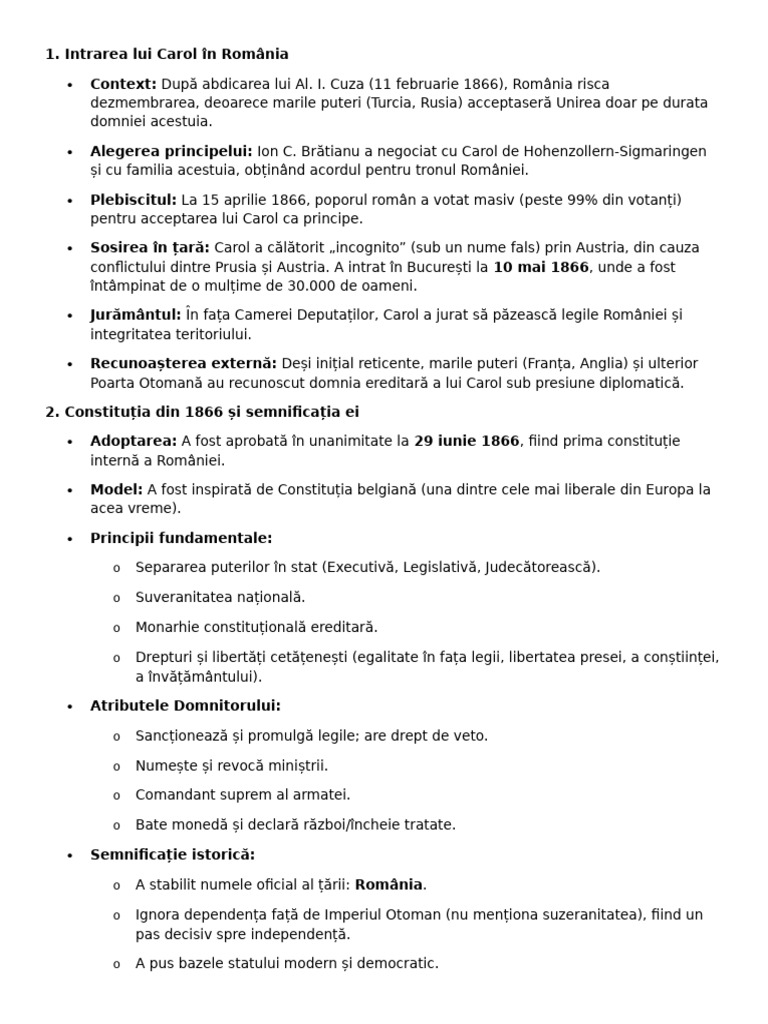 1. Intrarea lui Carol în România

• Context: După abdicarea lui Al. I. Cuza (11 februarie 1866), România risca dezmembrarea, deoarece marile puteri (Turcia, Rusia) acceptaseră Unirea doar pe durata domniei acestuia.

• Alegerea principelui: Ion C. Brătianu a negociat cu Carol de Hohenzollern-Sigmaringen și cu familia acestuia, obținând acordul pentru tronul României.

• Plebiscitul: La 15 aprilie 1866, poporul român a votat masiv (peste 99% din votanți) pentru acceptarea lui Carol ca principe.

• Sosirea în țară: Carol a călătorit „incognito" (sub un nume fals) prin Austria, din cauza conflictului dintre Prusia și Austria. A intrat în București la 10 mai 1866, unde a fost întâmpinat de o mulțime de 30.000 de oameni.

• Jurământul: În fața Camerei Deputaților, Carol a jurat să păzească legile României și integritatea teritoriului.

• Recunoașterea externă: Deși inițial reticente, marile puteri (Franța, Anglia) și ulterior Poarta Otomană au recunoscut domnia ereditară a lui Carol sub presiune diplomatică.

2. Constituția din 1866 și semnificația ei

• Adoptarea: A fost aprobată în unanimitate la 29 iunie 1866, fiind prima constituție internă a României.

• Model: A fost inspirată de Constituția belgiană (una dintre cele mai liberale din Europa la acea vreme).

• Principii fundamentale:

o Separarea puterilor în stat (Executivă, Legislativă, Judecătorească).

o Suveranitatea națională.

o Monarhie constituțională ereditară.

o Drepturi și libertăți cetățenești (egalitate în fața legii, libertatea presei, a conștiinței, a învățământului).

• Atributele Domnitorului:

o Sancționează și promulgă legile; are drept de veto.

o Numește și revocă miniștrii.

o Comandant suprem al armatei.

o Bate monedă și declară război/încheie tratate.

• Semnificație istorică:

o A stabilit numele oficial al țării: România.

o Ignora dependența față de Imperiul Otoman (nu menționa suzeranitatea), fiind un pas decisiv spre independență.

o A pus bazele statului modern și democratic.